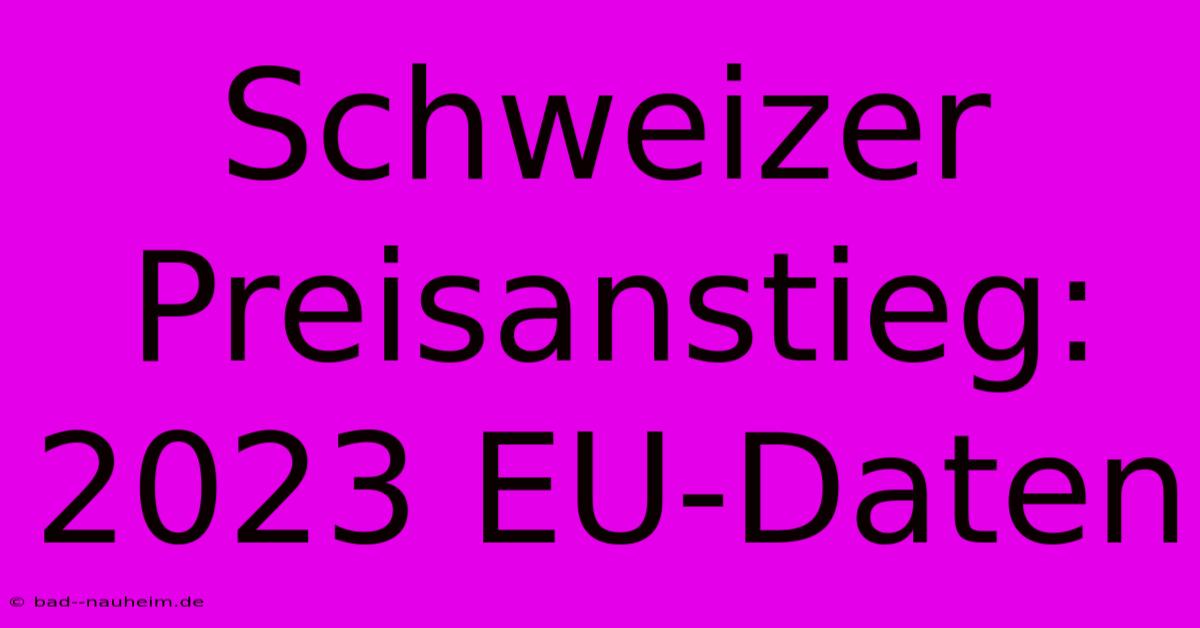 Schweizer Preisanstieg: 2023 EU-Daten

© bad--nauheim.de